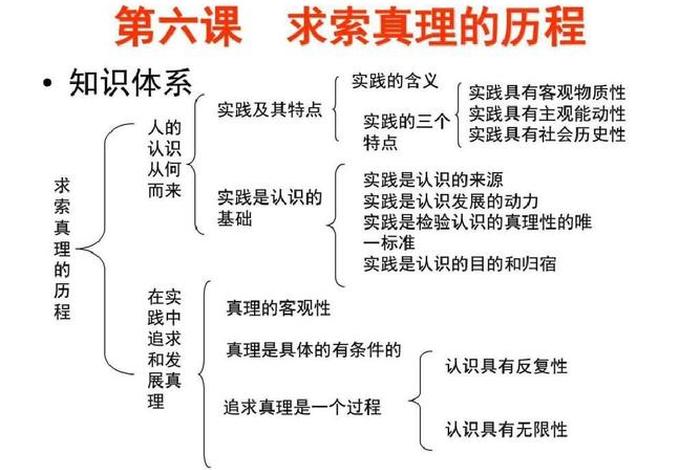 第六课　求索真理的历程

• 知识体系

求索真理的历程

人的认识从何而来

实践及其特点

实践的含义

实践的三个特点

实践具有客观物质性
实践具有主观能动性
实践具有社会历史性

实践是认识的基础

实践是认识的来源
实践是认识发展的动力
实践是检验认识的真理性的唯一标准
实践是认识的目的和归宿

在实践中追求和发展真理

真理的客观性

真理是具体的有条件的

追求真理是一个过程

认识具有反复性

认识具有无限性